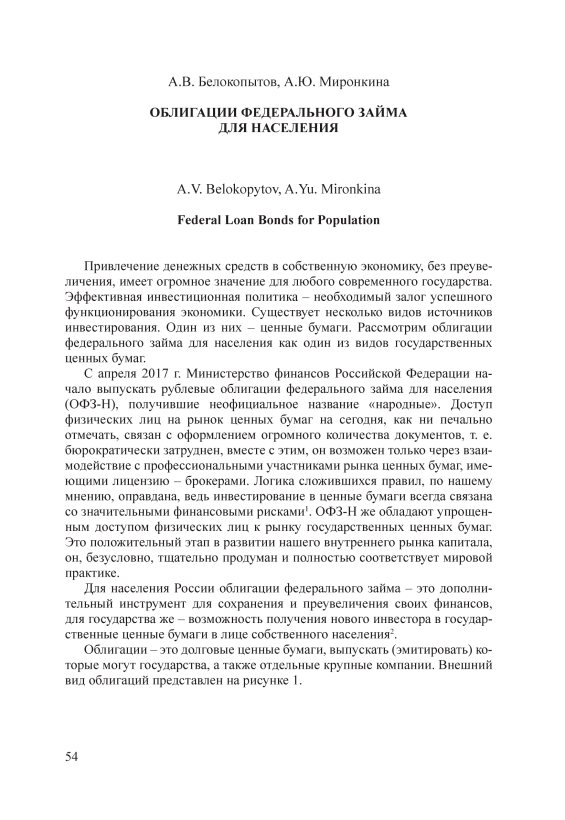 А.В. Белокопытов, А.Ю. Миронкина

ОБЛИГАЦИИ ФЕДЕРАЛЬНОГО ЗАЙМА ДЛЯ НАСЕЛЕНИЯ

A.V. Belokopytov, A.Yu. Mironkina

Federal Loan Bonds for Population

Привлечение денежных средств в собственную экономику, без преувеличения, имеет огромное значение для любого современного государства. Эффективная инвестиционная политика – необходимый залог успешного функционирования экономики. Существует несколько видов источников инвестирования. Один из них – ценные бумаги. Рассмотрим облигации федерального займа для населения как один из видов государственных ценных бумаг.

С апреля 2017 г. Министерство финансов Российской Федерации начало выпускать рублевые облигации федерального займа для населения (ОФЗ-Н), получившие неофициальное название «народные». Доступ физических лиц на рынок ценных бумаг на сегодня, как ни печально отмечать, связан с оформлением огромного количества документов, т. е. бюрократически затруднен, вместе с этим, он возможен только через взаимодействие с профессиональными участниками рынка ценных бумаг, имеющими лицензию – брокерами. Логика сложившихся правил, по нашему мнению, оправдана, ведь инвестирование в ценные бумаги всегда связана со значительными финансовыми рисками$^1$. ОФЗ-Н же обладают упрощенным доступом физических лиц к рынку государственных ценных бумаг. Это положительный этап в развитии нашего внутреннего рынка капитала, он, безусловно, тщательно продуман и полностью соответствует мировой практике.

Для населения России облигации федерального займа – это дополнительный инструмент для сохранения и преувеличения своих финансов, для государства же – возможность получения нового инвестора в государственные ценные бумаги в лице собственного населения$^2$.

Облигации – это долговые ценные бумаги, выпускать (эмитировать) которые могут государства, а также отдельные крупные компании. Внешний вид облигаций представлен на рисунке 1.

54